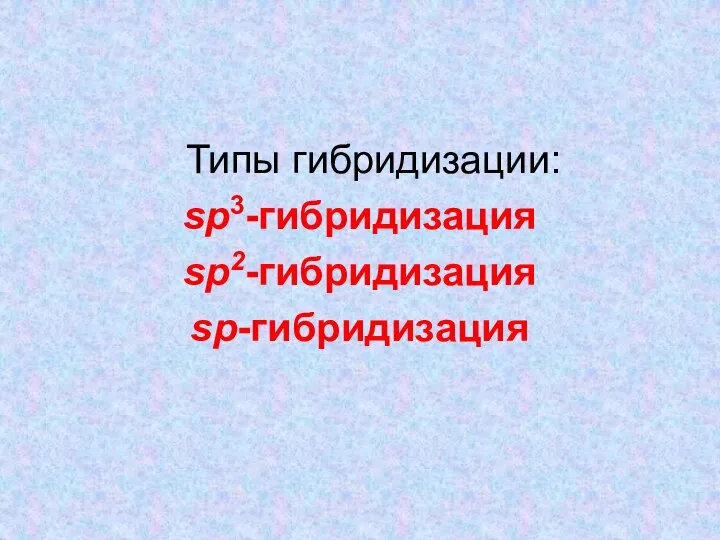 Типы гибридизации:
$sp^3$-гибридизация
$sp^2$-гибридизация
$sp$-гибридизация